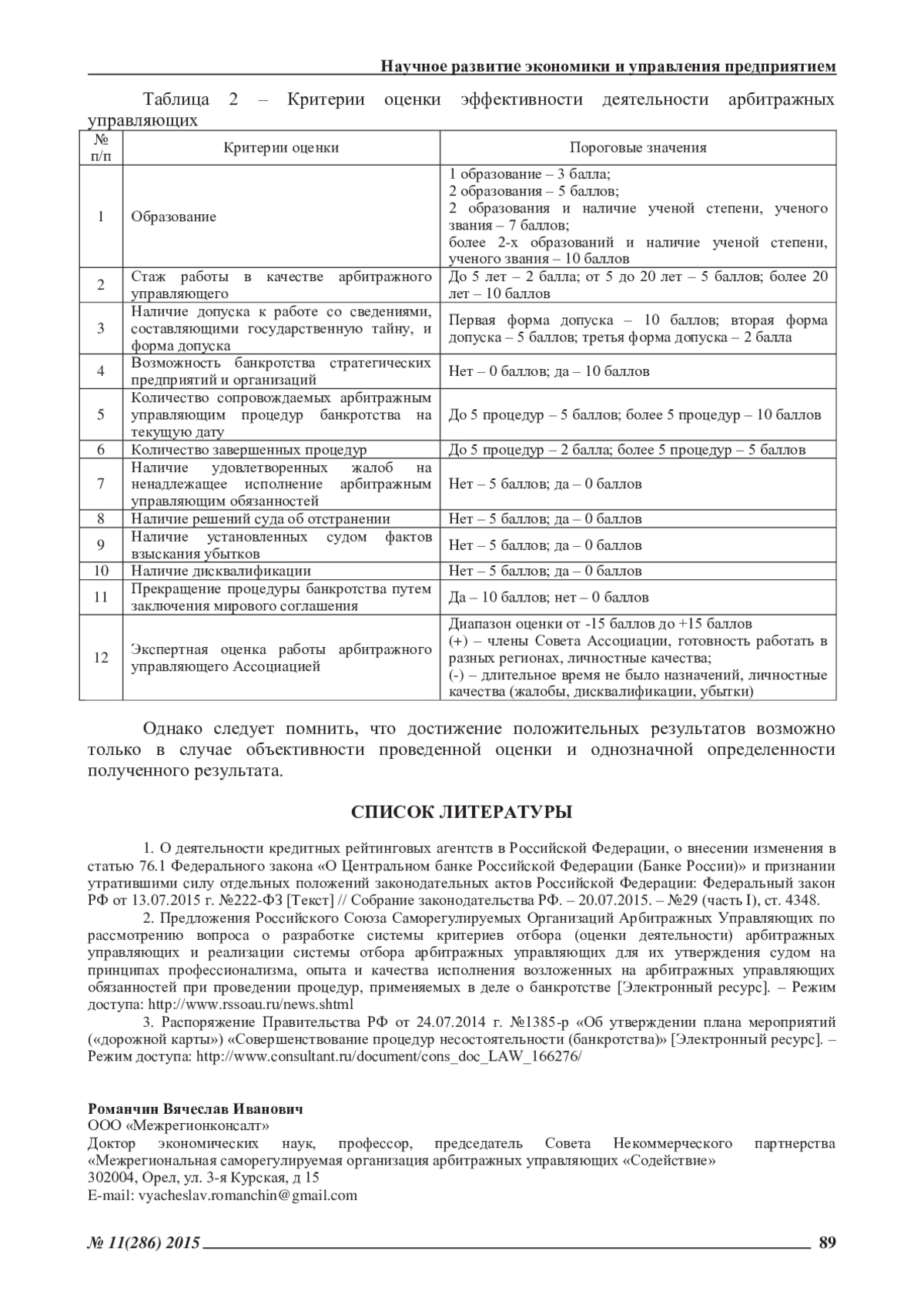 Научное развитие экономики и управления предприятием

Таблица 2 – Критерии оценки эффективности деятельности арбитражных управляющих

| № п/п | Критерии оценки | Пороговые значения |
|---|---|---|
| 1 | Образование | 1 образование – 3 балла; 2 образования – 5 баллов; 2 образования и наличие ученой степени, ученого звания – 7 баллов; более 2-х образований и наличие ученой степени, ученого звания – 10 баллов |
| 2 | Стаж работы в качестве арбитражного управляющего | До 5 лет – 2 балла; от 5 до 20 лет – 5 баллов; более 20 лет – 10 баллов |
| 3 | Наличие допуска к работе со сведениями, составляющими государственную тайну, и форма допуска | Первая форма допуска – 10 баллов; вторая форма допуска – 5 баллов; третья форма допуска – 2 балла |
| 4 | Возможность банкротства стратегических предприятий и организаций | Нет – 0 баллов; да – 10 баллов |
| 5 | Количество сопровождаемых арбитражным управляющим процедур банкротства на текущую дату | До 5 процедур – 5 баллов; более 5 процедур – 10 баллов |
| 6 | Количество завершенных процедур | До 5 процедур – 2 балла; более 5 процедур – 5 баллов |
| 7 | Наличие удовлетворенных жалоб на ненадлежащее исполнение арбитражным управляющим обязанностей | Нет – 5 баллов; да – 0 баллов |
| 8 | Наличие решений суда об отстранении | Нет – 5 баллов; да – 0 баллов |
| 9 | Наличие установленных судом фактов взыскания убытков | Нет – 5 баллов; да – 0 баллов |
| 10 | Наличие дисквалификации | Нет – 5 баллов; да – 0 баллов |
| 11 | Прекращение процедуры банкротства путем заключения мирового соглашения | Да – 10 баллов; нет – 0 баллов |
| 12 | Экспертная оценка работы арбитражного управляющего Ассоциацией | Диапазон оценки от -15 баллов до +15 баллов (+) – члены Совета Ассоциации, готовность работать в разных регионах, личностные качества; (-) – длительное время не было назначений, личностные качества (жалобы, дисквалификации, убытки) |

Однако следует помнить, что достижение положительных результатов возможно только в случае объективности проведенной оценки и однозначной определенности полученного результата.

СПИСОК ЛИТЕРАТУРЫ

1. О деятельности кредитных рейтинговых агентств в Российской Федерации, о внесении изменения в статью 76.1 Федерального закона «О Центральном банке Российской Федерации (Банке России)» и признании утратившими силу отдельных положений законодательных актов Российской Федерации: Федеральный закон РФ от 13.07.2015 г. №222-ФЗ [Текст] // Собрание законодательства РФ. – 20.07.2015. – №29 (часть I), ст. 4348.

2. Предложения Российского Союза Саморегулируемых Организаций Арбитражных Управляющих по рассмотрению вопроса о разработке системы критериев отбора (оценки деятельности) арбитражных управляющих и реализации системы отбора арбитражных управляющих для их утверждения судом на принципах профессионализма, опыта и качества исполнения возложенных на арбитражных управляющих обязанностей при проведении процедур, применяемых в деле о банкротстве [Электронный ресурс]. – Режим доступа: http://www.rssoau.ru/news.shtml

3. Распоряжение Правительства РФ от 24.07.2014 г. №1385-р «Об утверждении плана мероприятий («дорожной карты») «Совершенствование процедур несостоятельности (банкротства)» [Электронный ресурс]. – Режим доступа: http://www.consultant.ru/document/cons_doc_LAW_166276/

Романчин Вячеслав Иванович
ООО «Межрегионконсалт»
Доктор экономических наук, профессор, председатель Совета Некоммерческого партнерства «Межрегиональная саморегулируемая организация арбитражных управляющих «Содействие»
302004, Орел, ул. 3-я Курская, д 15
E-mail: vyacheslav.romanchin@gmail.com

№ 11(286) 2015 89